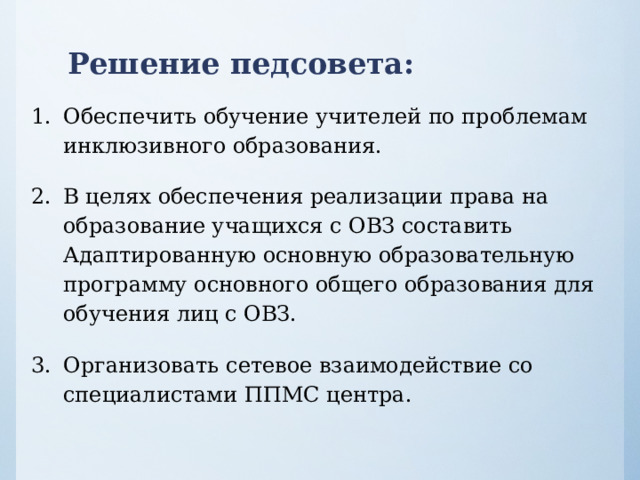 Решение педсовета:

1. Обеспечить обучение учителей по проблемам инклюзивного образования.

2. В целях обеспечения реализации права на образование учащихся с ОВЗ составить Адаптированную основную образовательную программу основного общего образования для обучения лиц с ОВЗ.

3. Организовать сетевое взаимодействие со специалистами ППМС центра.